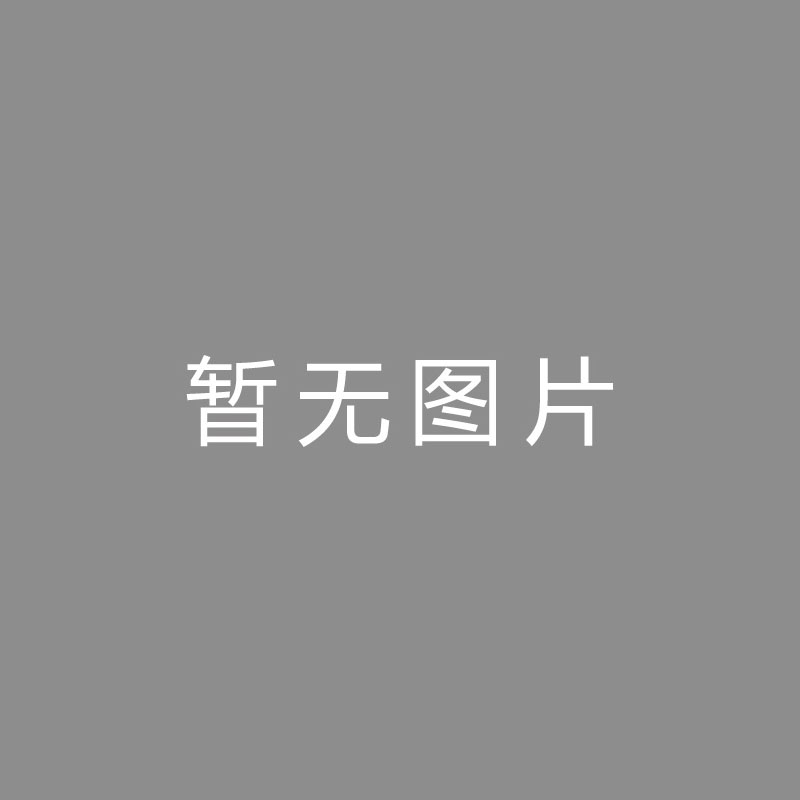 暂无图片